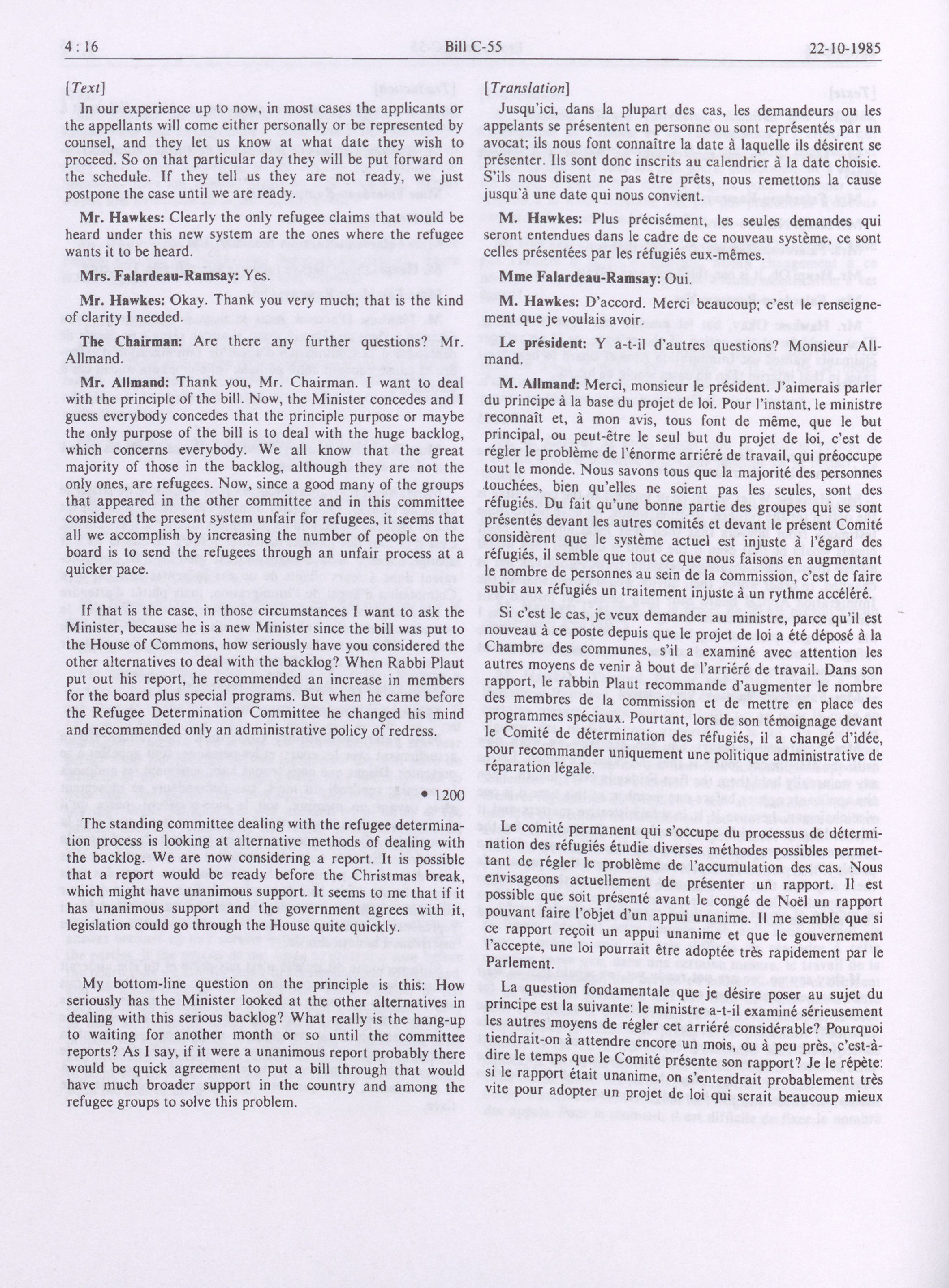 4 : 16 Bill C-55 22-10-1985

[Text]

In our experience up to now, in most cases the applicants or the appellants will come either personally or be represented by counsel, and they let us know at what date they wish to proceed. So on that particular day they will be put forward on the schedule. If they tell us they are not ready, we just postpone the case until we are ready.

Mr. Hawkes: Clearly the only refugee claims that would be heard under this new system are the ones where the refugee wants it to be heard.

Mrs. Falardeau-Ramsay: Yes.

Mr. Hawkes: Okay. Thank you very much; that is the kind of clarity I needed.

The Chairman: Are there any further questions? Mr. Allmand.

Mr. Allmand: Thank you, Mr. Chairman. I want to deal with the principle of the bill. Now, the Minister concedes and I guess everybody concedes that the principle purpose or maybe the only purpose of the bill is to deal with the huge backlog, which concerns everybody. We all know that the great majority of those in the backlog, although they are not the only ones, are refugees. Now, since a good many of the groups that appeared in the other committee and in this committee considered the present system unfair for refugees, it seems that all we accomplish by increasing the number of people on the board is to send the refugees through an unfair process at a quicker pace.

If that is the case, in those circumstances I want to ask the Minister, because he is a new Minister since the bill was put to the House of Commons, how seriously have you considered the other alternatives to deal with the backlog? When Rabbi Plaut put out his report, he recommended an increase in members for the board plus special programs. But when he came before the Refugee Determination Committee he changed his mind and recommended only an administrative policy of redress.

• 1200

The standing committee dealing with the refugee determination process is looking at alternative methods of dealing with the backlog. We are now considering a report. It is possible that a report would be ready before the Christmas break, which might have unanimous support. It seems to me that if it has unanimous support and the government agrees with it, legislation could go through the House quite quickly.

My bottom-line question on the principle is this: How seriously has the Minister looked at the other alternatives in dealing with this serious backlog? What really is the hang-up to waiting for another month or so until the committee reports? As I say, if it were a unanimous report probably there would be quick agreement to put a bill through that would have much broader support in the country and among the refugee groups to solve this problem.

[Translation]

Jusqu'ici, dans la plupart des cas, les demandeurs ou les appelants se présentent en personne ou sont représentés par un avocat; ils nous font connaître la date à laquelle ils désirent se présenter. Ils sont donc inscrits au calendrier à la date choisie. S'ils nous disent ne pas être prêts, nous remettons la cause jusqu'à une date qui nous convient.

M. Hawkes: Plus précisément, les seules demandes qui seront entendues dans le cadre de ce nouveau système, ce sont celles présentées par les réfugiés eux-mêmes.

Mme Falardeau-Ramsay: Oui.

M. Hawkes: D'accord. Merci beaucoup; c'est le renseignement que je voulais avoir.

Le président: Y a-t-il d'autres questions? Monsieur Allmand.

M. Allmand: Merci, monsieur le président. J'aimerais parler du principe à la base du projet de loi. Pour l'instant, le ministre reconnaît et, à mon avis, tous font de même, que le but principal, ou peut-être le seul but du projet de loi, c'est de régler le problème de l'énorme arriéré de travail, qui préoccupe tout le monde. Nous savons tous que la majorité des personnes touchées, bien qu'elles ne soient pas les seules, sont des réfugiés. Du fait qu'une bonne partie des groupes qui se sont présentés devant les autres comités et devant le présent Comité considèrent que le système actuel est injuste à l'égard des réfugiés, il semble que tout ce que nous faisons en augmentant le nombre de personnes au sein de la commission, c'est de faire subir aux réfugiés un traitement injuste à un rythme accéléré.

Si c'est le cas, je veux demander au ministre, parce qu'il est nouveau à ce poste depuis que le projet de loi a été déposé à la Chambre des communes, s'il a examiné avec attention les autres moyens de venir à bout de l'arriéré de travail. Dans son rapport, le rabbin Plaut recommande d'augmenter le nombre des membres de la commission et de mettre en place des programmes spéciaux. Pourtant, lors de son témoignage devant le Comité de détermination des réfugiés, il a changé d'idée, pour recommander uniquement une politique administrative de réparation légale.

Le comité permanent qui s'occupe du processus de détermination des réfugiés étudie diverses méthodes possibles permettant de régler le problème de l'accumulation des cas. Nous envisageons actuellement de présenter un rapport. Il est possible que soit présenté avant le congé de Noël un rapport pouvant faire l'objet d'un appui unanime. Il me semble que si ce rapport reçoit un appui unanime et que le gouvernement l'accepte, une loi pourrait être adoptée très rapidement par le Parlement.

La question fondamentale que je désire poser au sujet du principe est la suivante: le ministre a-t-il examiné sérieusement les autres moyens de régler cet arriéré considérable? Pourquoi tiendrait-on à attendre encore un mois, ou à peu près, c'est-à-dire le temps que le Comité présente son rapport? Je le répète: si le rapport était unanime, on s'entendrait probablement très vite pour adopter un projet de loi qui serait beaucoup mieux